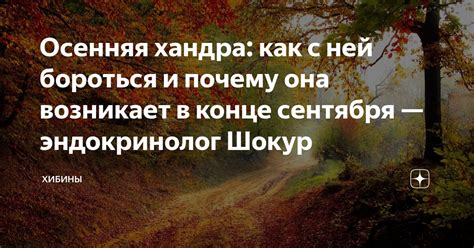 Осенняя хандра: как с ней бороться и почему она возникает в конце сентября — эндокринолог Шокур

ХИБИНЫ